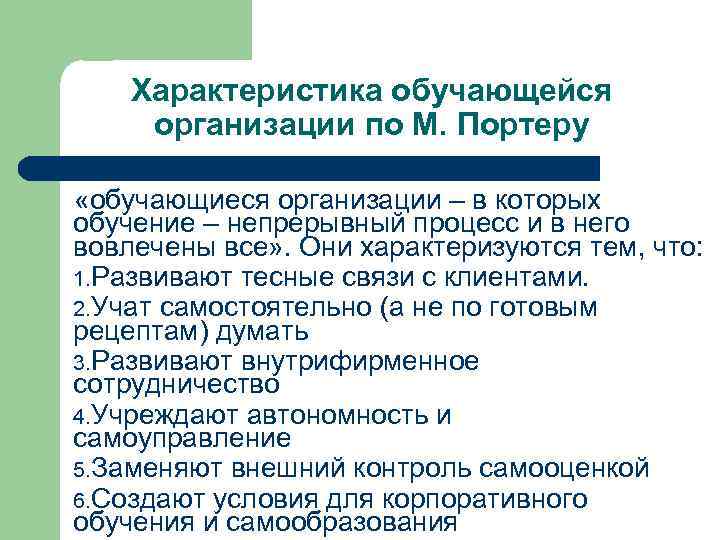 Характеристика обучающейся организации по М. Портеру

«обучающиеся организации – в которых обучение – непрерывный процесс и в него вовлечены все». Они характеризуются тем, что:

1.Развивают тесные связи с клиентами.

2.Учат самостоятельно (а не по готовым рецептам) думать

3.Развивают внутрифирменное сотрудничество

4.Учреждают автономность и самоуправление

5.Заменяют внешний контроль самооценкой

6.Создают условия для корпоративного обучения и самообразования